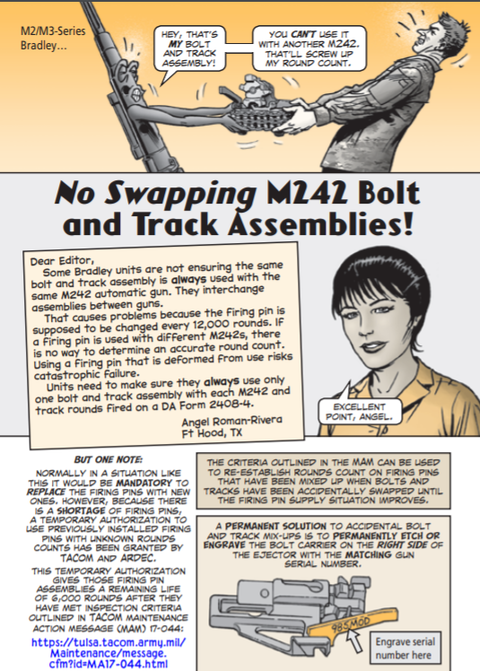 M2/M3-Series Bradley...

HEY, THAT'S MY BOLT AND TRACK ASSEMBLY!

YOU CAN'T USE IT WITH ANOTHER M242. THAT'LL SCREW UP MY ROUND COUNT.

No Swapping M242 Bolt and Track Assemblies!

Dear Editor,
Some Bradley units are not ensuring the same bolt and track assembly is always used with the same M242 automatic gun. They interchange assemblies between guns.

That causes problems because the firing pin is supposed to be changed every 12,000 rounds. If a firing pin is used with different M242s, there is no way to determine an accurate round count. Using a firing pin that is deformed from use risks catastrophic failure.

Units need to make sure they always use only one bolt and track assembly with each M242 and track rounds fired on a DA Form 2408-4.

Angel Roman-Rivera
Ft Hood, TX

EXCELLENT POINT, ANGEL.

BUT ONE NOTE:

NORMALLY IN A SITUATION LIKE THIS IT WOULD BE MANDATORY TO REPLACE THE FIRING PINS WITH NEW ONES. HOWEVER, BECAUSE THERE IS A SHORTAGE OF FIRING PINS, A TEMPORARY AUTHORIZATION TO USE PREVIOUSLY INSTALLED FIRING PINS WITH UNKNOWN ROUNDS COUNTS HAS BEEN GRANTED BY TACOM AND ARDEC.

THIS TEMPORARY AUTHORIZATION GIVES THOSE FIRING PIN ASSEMBLIES A REMAINING LIFE OF 6,000 ROUNDS AFTER THEY HAVE MET INSPECTION CRITERIA OUTLINED IN TACOM MAINTENANCE ACTION MESSAGE (MAM) 17-044:

https://tulsa.tacom.army.mil/Maintenance/message.cfm?id=MA17-044.html

THE CRITERIA OUTLINED IN THE MAM CAN BE USED TO RE-ESTABLISH ROUNDS COUNT ON FIRING PINS THAT HAVE BEEN MIXED UP WHEN BOLTS AND TRACKS HAVE BEEN ACCIDENTALLY SWAPPED UNTIL THE FIRING PIN SUPPLY SITUATION IMPROVES.

A PERMANENT SOLUTION TO ACCIDENTAL BOLT AND TRACK MIX-UPS IS TO PERMANENTLY ETCH OR ENGRAVE THE BOLT CARRIER ON THE RIGHT SIDE OF THE EJECTOR WITH THE MATCHING GUN SERIAL NUMBER.

985MOD

Engrave serial number here